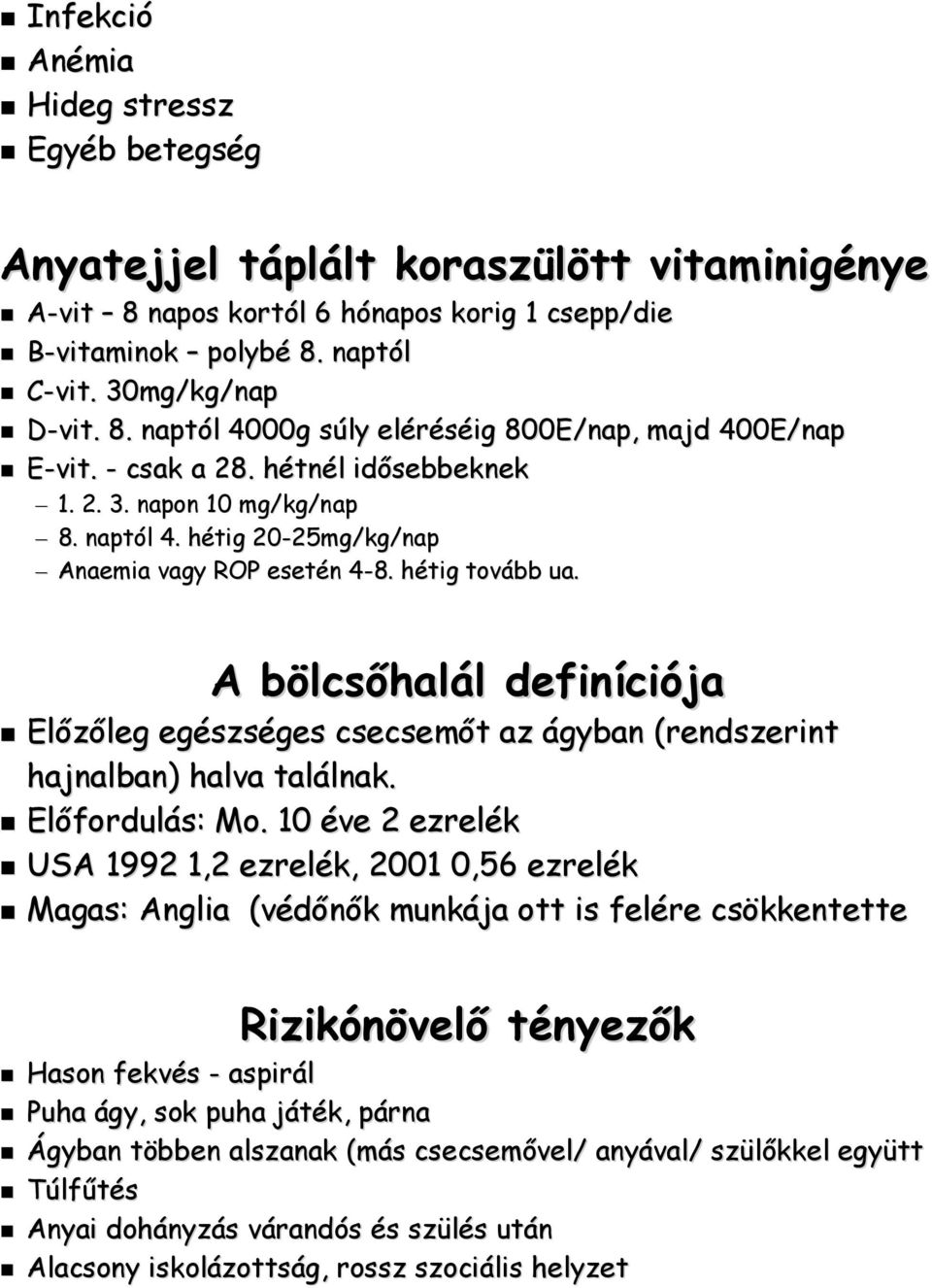 Infekció
Anémia
Hideg stressz
Egyéb betegség

Anyatejjel táplált koraszülött vitaminigénye

A-vit – 8 napos kortól 6 hónapos korig 1 csepp/die
B-vitaminok – polybé 8. naptól
C-vit. 30mg/kg/nap
D-vit. 8. naptól 4000g súly eléréséig 800E/nap, majd 400E/nap
E-vit. - csak a 28. hétnél idősebbeknek
– 1. 2. 3. napon 10 mg/kg/nap
– 8. naptól 4. hétig 20-25mg/kg/nap
– Anaemia vagy ROP esetén 4-8. hétig tovább ua.

A bölcsőhalál definíciója

Előzőleg egészséges csecsemőt az ágyban (rendszerint hajnalban) halva találnak.
Előfordulás: Mo. 10 éve 2 ezrelék
USA 1992 1,2 ezrelék, 2001 0,56 ezrelék
Magas: Anglia (védőnők munkája ott is felére csökkentette

Rizikónövelő tényezők

Hason fekvés - aspirál
Puha ágy, sok puha játék, párna
Ágyban többen alszanak (más csecsemővel/ anyával/ szülőkkel együtt
Túlfűtés
Anyai dohányzás várandós és szülés után
Alacsony iskolázottság, rossz szociális helyzet